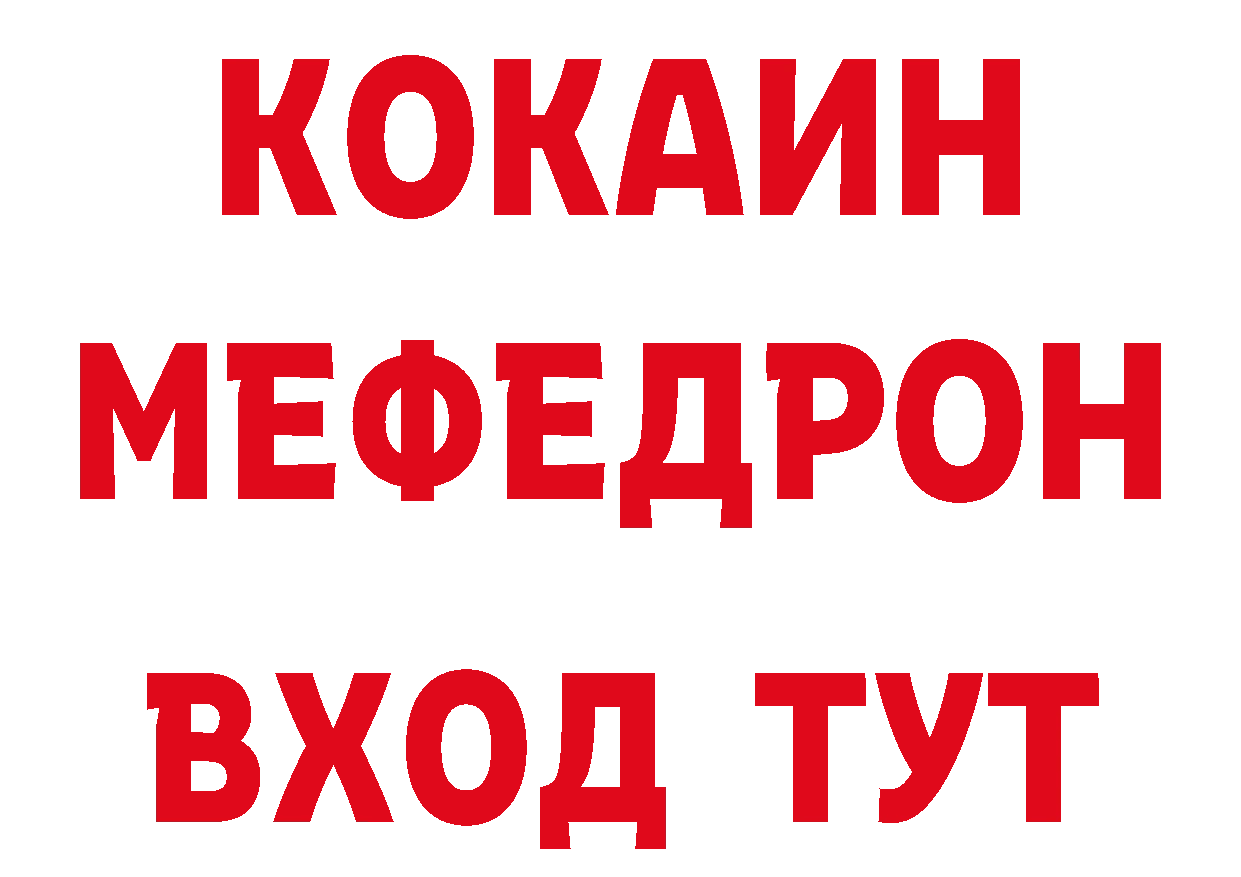 КОКАИН
МЕФЕДРОН
ВХОД ТУТ